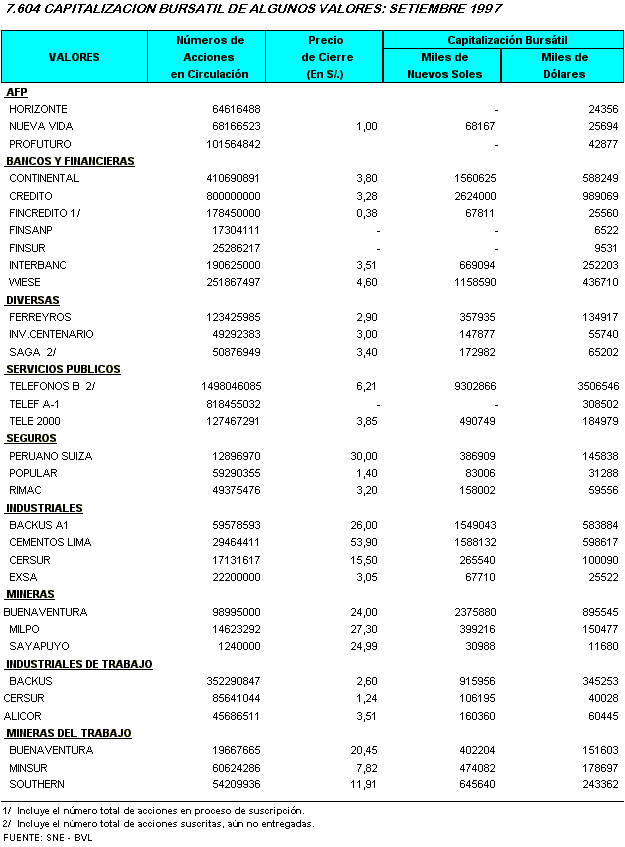 7.604 CAPITALIZACION BURSATIL DE ALGUNOS VALORES: SETIEMBRE 1997

| VALORES | Números de Acciones en Circulación | Precio de Cierre (En S/.) | Capitalización Bursátil Miles de Nuevos Soles | Capitalización Bursátil Miles de Dólares |
|---|---|---|---|---|
| AFP | | | | |
| HORIZONTE | 64616488 | | - | 24356 |
| NUEVA VIDA | 68166523 | 1,00 | 68167 | 25694 |
| PROFUTURO | 101564842 | | - | 42877 |
| BANCOS Y FINANCIERAS | | | | |
| CONTINENTAL | 410690891 | 3,80 | 1560625 | 588249 |
| CREDITO | 800000000 | 3,28 | 2624000 | 989069 |
| FINCREDITO 1/ | 178450000 | 0,38 | 67811 | 25560 |
| FINSANP | 17304111 | - | - | 6522 |
| FINSUR | 25286217 | - | - | 9531 |
| INTERBANC | 190625000 | 3,51 | 669094 | 252203 |
| WIESE | 251867497 | 4,60 | 1158590 | 436710 |
| DIVERSAS | | | | |
| FERREYROS | 123425985 | 2,90 | 357935 | 134917 |
| INV.CENTENARIO | 49292383 | 3,00 | 147877 | 55740 |
| SAGA 2/ | 50876949 | 3,40 | 172982 | 65202 |
| SERVICIOS PUBLICOS | | | | |
| TELEFONOS B 2/ | 1498046085 | 6,21 | 9302866 | 3506546 |
| TELEF A-1 | 818455032 | - | - | 308502 |
| TELE 2000 | 127467291 | 3,85 | 490749 | 184979 |
| SEGUROS | | | | |
| PERUANO SUIZA | 12896970 | 30,00 | 386909 | 145838 |
| POPULAR | 59290355 | 1,40 | 83006 | 31288 |
| RIMAC | 49375476 | 3,20 | 158002 | 59556 |
| INDUSTRIALES | | | | |
| BACKUS A1 | 59578593 | 26,00 | 1549043 | 583884 |
| CEMENTOS LIMA | 29464411 | 53,90 | 1588132 | 598617 |
| CERSUR | 17131617 | 15,50 | 265540 | 100090 |
| EXSA | 22200000 | 3,05 | 67710 | 25522 |
| MINERAS | | | | |
| BUENAVENTURA | 98995000 | 24,00 | 2375880 | 895545 |
| MILPO | 14623292 | 27,30 | 399216 | 150477 |
| SAYAPUYO | 1240000 | 24,99 | 30988 | 11680 |
| INDUSTRIALES DE TRABAJO | | | | |
| BACKUS | 352290847 | 2,60 | 915956 | 345253 |
| CERSUR | 85641044 | 1,24 | 106195 | 40028 |
| ALICOR | 45686511 | 3,51 | 160360 | 60445 |
| MINERAS DEL TRABAJO | | | | |
| BUENAVENTURA | 19667665 | 20,45 | 402204 | 151603 |
| MINSUR | 60624286 | 7,82 | 474082 | 178697 |
| SOUTHERN | 54209936 | 11,91 | 645640 | 243362 |

1/ Incluye el número total de acciones en proceso de suscripción.
2/ Incluye el número total de acciones suscritas, aún no entregadas.
FUENTE: SNE - BVL